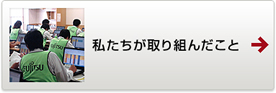 FUJITSU
FUJITSU
私たちが取り組んだこと